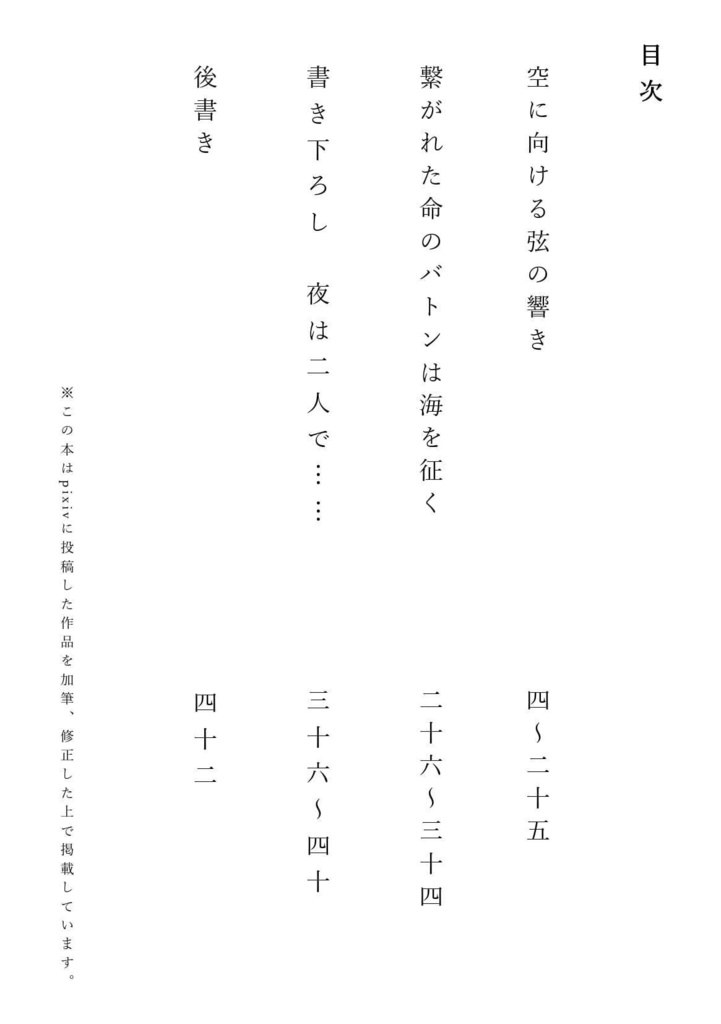 目次

空に向ける弦の響き　四〜二十五

繋がれた命のバトンは海を征く　二十六〜三十四

書き下ろし　夜は二人で……　三十六〜四十

後書き　四十二

※この本はpixivに投稿した作品を加筆、修正した上で掲載しています。